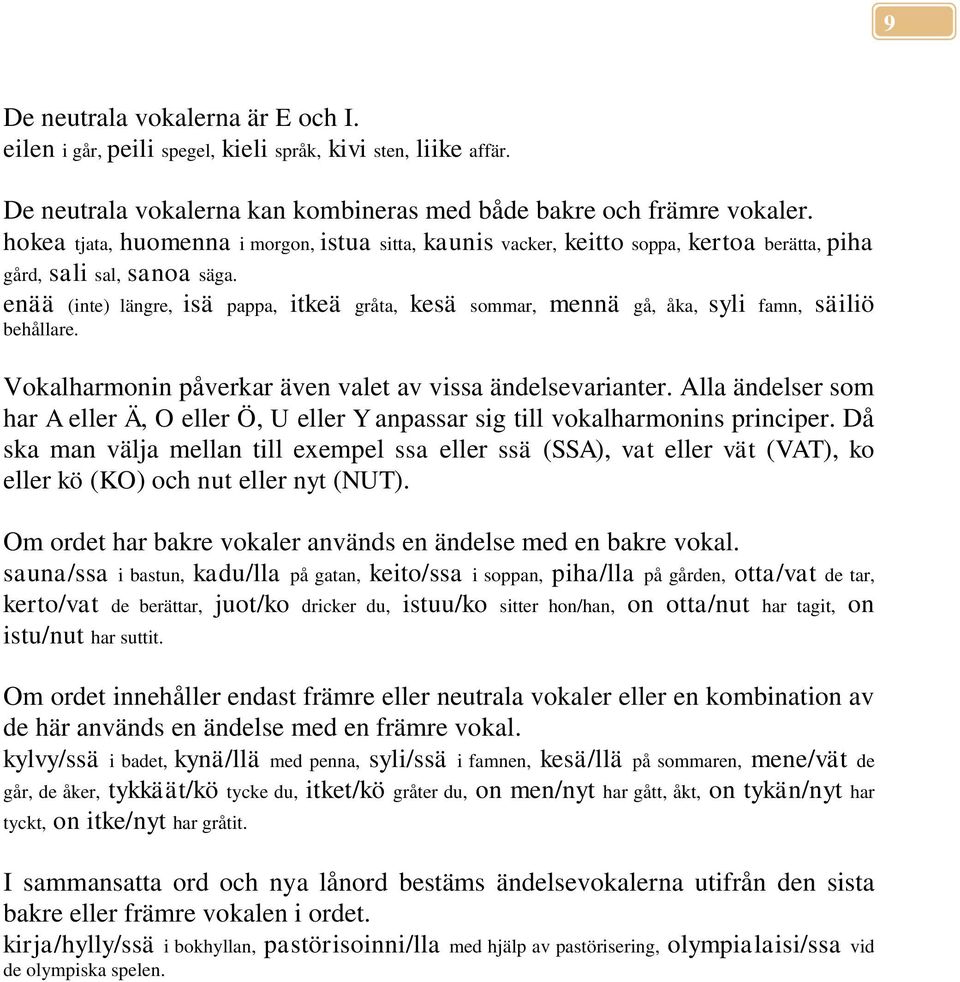 9

De neutrala vokalerna är E och I.
eilen i går, peili spegel, kieli språk, kivi sten, liike affär.

De neutrala vokalerna kan kombineras med både bakre och främre vokaler.
hokea tjata, huomenna i morgon, istua sitta, kaunis vacker, keitto soppa, kertoa berätta, piha gård, sali sal, sanoa säga.
enää (inte) längre, isä pappa, itkeä gråta, kesä sommar, mennä gå, åka, syli famn, säiliö behållare.

Vokalharmonin påverkar även valet av vissa ändelsevarianter. Alla ändelser som har A eller Ä, O eller Ö, U eller Y anpassar sig till vokalharmonins principer. Då ska man välja mellan till exempel ssa eller ssä (SSA), vat eller vät (VAT), ko eller kö (KO) och nut eller nyt (NUT).

Om ordet har bakre vokaler används en ändelse med en bakre vokal.
sauna/ssa i bastun, kadu/lla på gatan, keito/ssa i soppan, piha/lla på gården, otta/vat de tar, kerto/vat de berättar, juot/ko dricker du, istuu/ko sitter hon/han, on otta/nut har tagit, on istu/nut har suttit.

Om ordet innehåller endast främre eller neutrala vokaler eller en kombination av de här används en ändelse med en främre vokal.
kylvy/ssä i badet, kynä/llä med penna, syli/ssä i famnen, kesä/llä på sommaren, mene/vät de går, de åker, tykkäät/kö tycke du, itket/kö gråter du, on men/nyt har gått, åkt, on tykän/nyt har tyckt, on itke/nyt har gråtit.

I sammansatta ord och nya lånord bestäms ändelsevokalerna utifrån den sista bakre eller främre vokalen i ordet.
kirja/hylly/ssä i bokhyllan, pastörisoinni/lla med hjälp av pastörisering, olympialaisi/ssa vid de olympiska spelen.